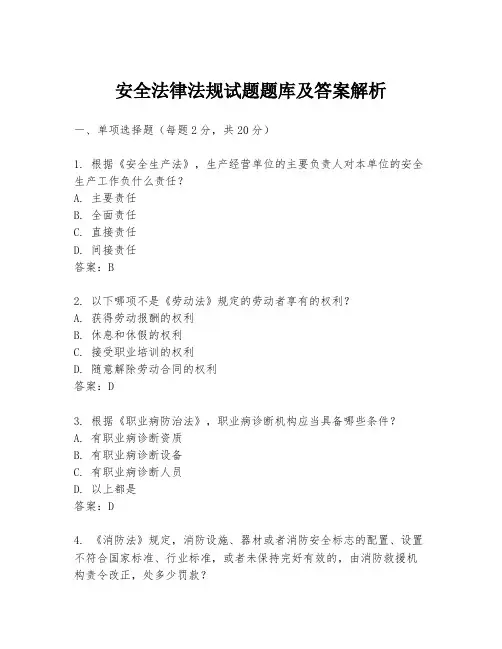 安全法律法规试题题库及答案解析

一、单项选择题（每题2分，共20分）

1. 根据《安全生产法》，生产经营单位的主要负责人对本单位的安全生产工作负什么责任？
A. 主要责任
B. 全面责任
C. 直接责任
D. 间接责任
答案：B

2. 以下哪项不是《劳动法》规定的劳动者享有的权利？
A. 获得劳动报酬的权利
B. 休息和休假的权利
C. 接受职业培训的权利
D. 随意解除劳动合同的权利
答案：D

3. 根据《职业病防治法》，职业病诊断机构应当具备哪些条件？
A. 有职业病诊断资质
B. 有职业病诊断设备
C. 有职业病诊断人员
D. 以上都是
答案：D

4. 《消防法》规定，消防设施、器材或者消防安全标志的配置、设置不符合国家标准、行业标准，或者未保持完好有效的，由消防救援机构责令改正，处多少罚款？